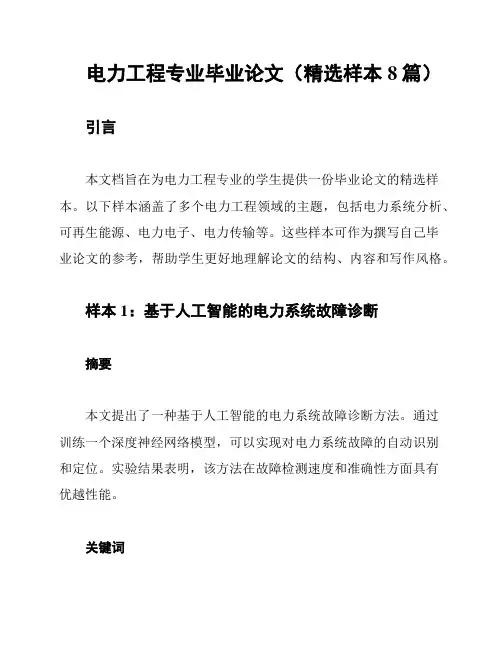 电力工程专业毕业论文（精选样本 8 篇）

引言

本文档旨在为电力工程专业的学生提供一份毕业论文的精选样本。以下样本涵盖了多个电力工程领域的主题，包括电力系统分析、可再生能源、电力电子、电力传输等。这些样本可作为撰写自己毕业论文的参考，帮助学生更好地理解论文的结构、内容和写作风格。

样本 1：基于人工智能的电力系统故障诊断

摘要

本文提出了一种基于人工智能的电力系统故障诊断方法。通过训练一个深度神经网络模型，可以实现对电力系统故障的自动识别和定位。实验结果表明，该方法在故障检测速度和准确性方面具有优越性能。

关键词